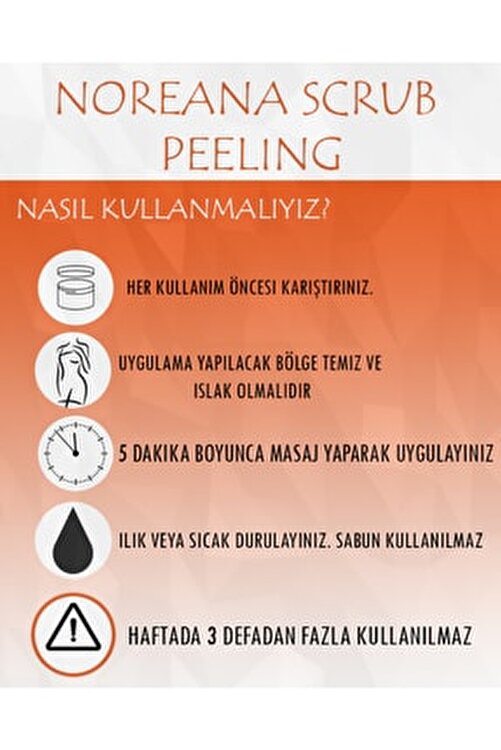 NOREANA SCRUB PEELING

NASIL KULLANMALIYIZ?

HER KULLANIM ÖNCESI KARIŞTIRINIZ.

UYGULAMA YAPILACAK BÖLGE TEMIZ VE ISLAK OLMALIDIR

5 DAKIKA BOYUNCA MASAJ YAPARAK UYGULAYINIZ

ILIK VEYA SICAK DURULAYINIZ. SABUN KULLANILMAZ

HAFTADA 3 DEFADAN FAZLA KULLANILMAZ